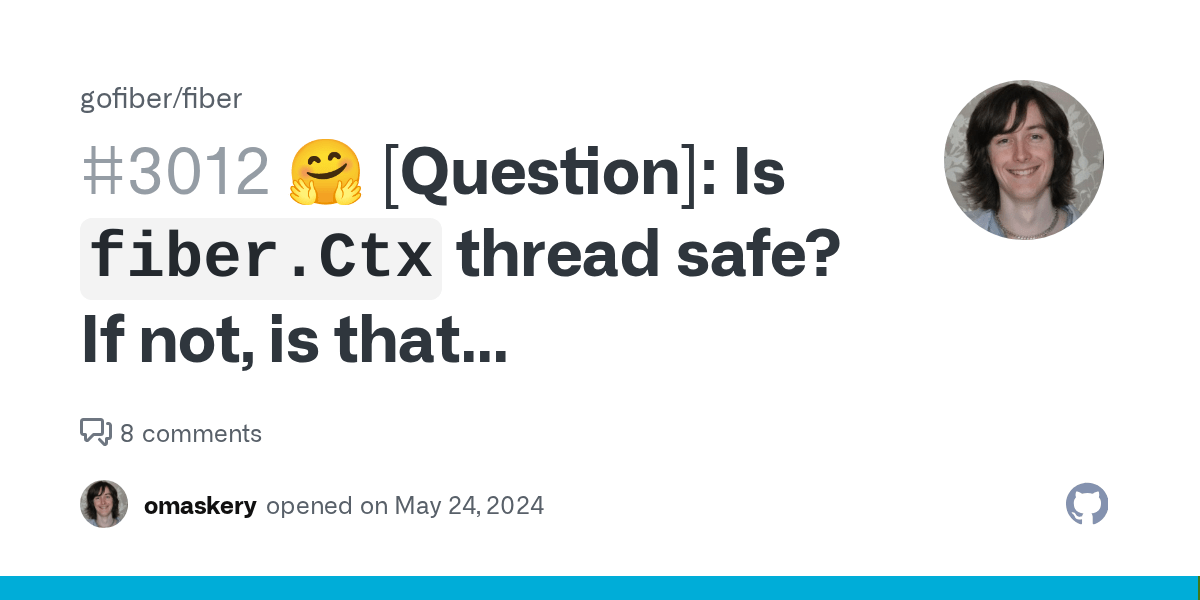 gofiber/fiber

#3012 🤗 [Question]: Is fiber.Ctx thread safe? If not, is that...

8 comments

omaskery opened on May 24, 2024